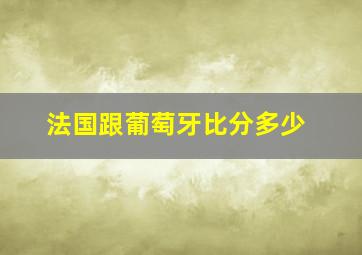 法国跟葡萄牙比分多少